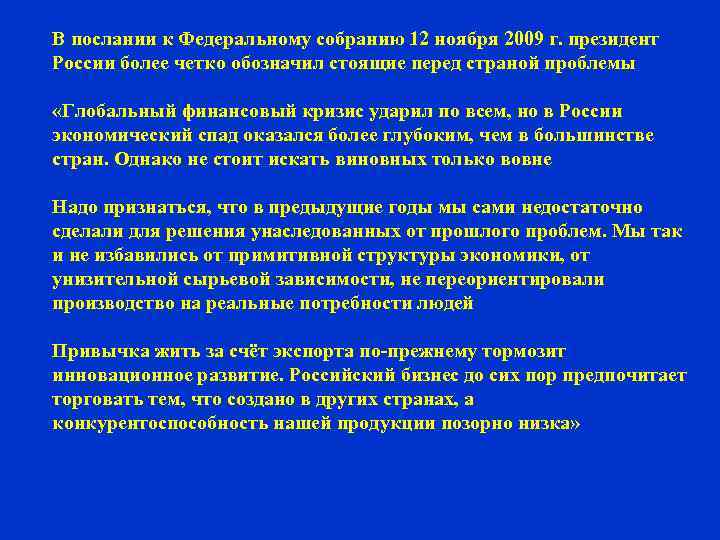 В послании к Федеральному собранию 12 ноября 2009 г. президент России более четко обозначил стоящие перед страной проблемы

«Глобальный финансовый кризис ударил по всем, но в России экономический спад оказался более глубоким, чем в большинстве стран. Однако не стоит искать виновных только вовне

Надо признаться, что в предыдущие годы мы сами недостаточно сделали для решения унаследованных от прошлого проблем. Мы так и не избавились от примитивной структуры экономики, от унизительной сырьевой зависимости, не переориентировали производство на реальные потребности людей

Привычка жить за счёт экспорта по-прежнему тормозит инновационное развитие. Российский бизнес до сих пор предпочитает торговать тем, что создано в других странах, а конкурентоспособность нашей продукции позорно низка»